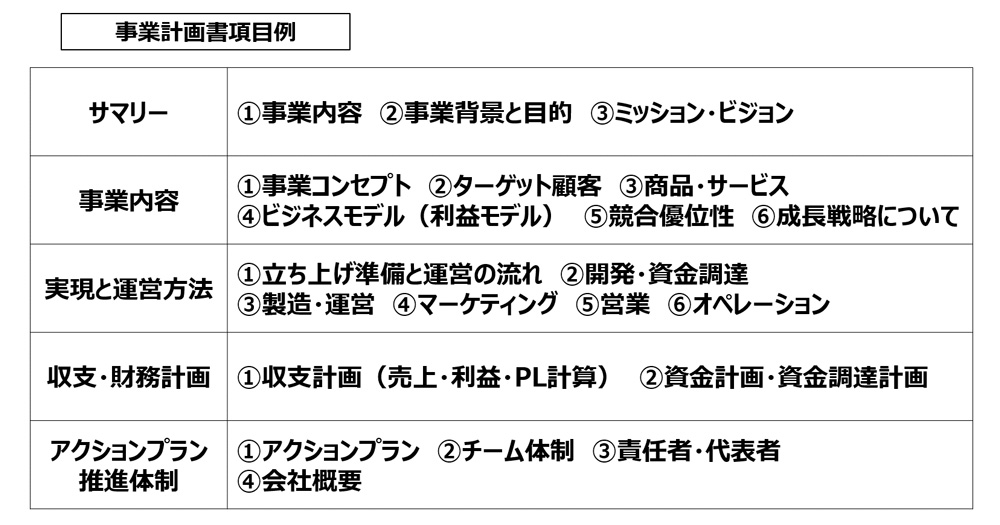 事業計画書項目例

| サマリー | ①事業内容　②事業背景と目的　③ミッション・ビジョン |
|---|---|
| 事業内容 | ①事業コンセプト　②ターゲット顧客　③商品・サービス ④ビジネスモデル（利益モデル）　⑤競合優位性　⑥成長戦略について |
| 実現と運営方法 | ①立ち上げ準備と運営の流れ　②開発・資金調達 ③製造・運営　④マーケティング　⑤営業　⑥オペレーション |
| 収支・財務計画 | ①収支計画（売上・利益・PL計算）　②資金計画・資金調達計画 |
| アクションプラン 推進体制 | ①アクションプラン　②チーム体制　③責任者・代表者 ④会社概要 |